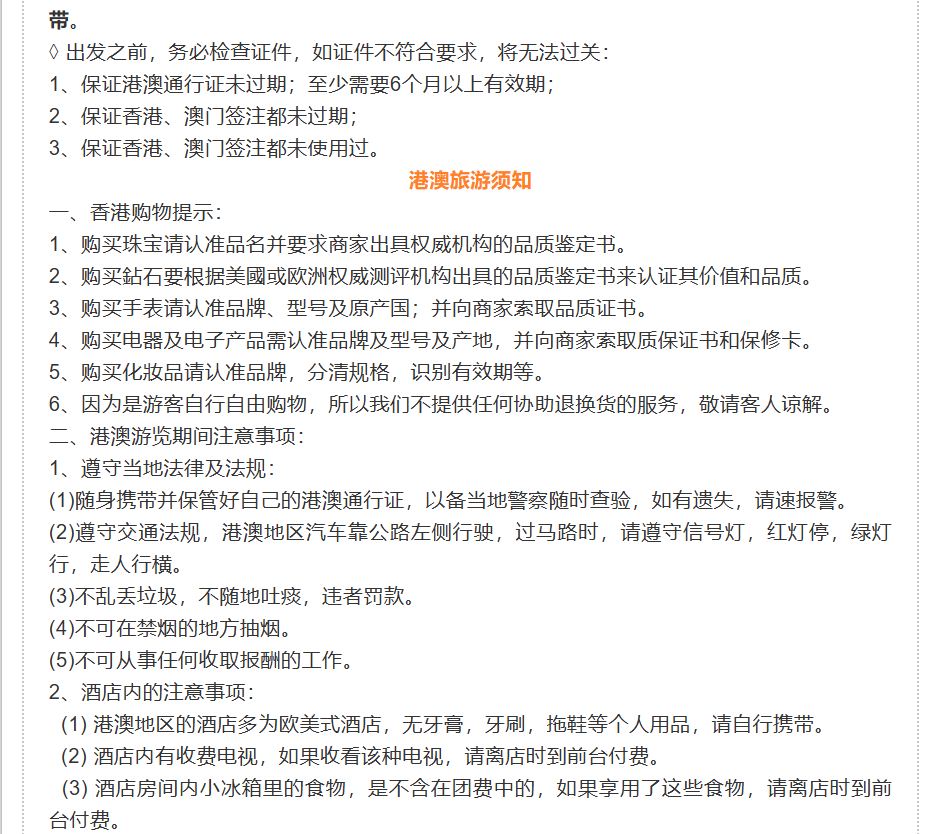 带。
◊ 出发之前，务必检查证件，如证件不符合要求，将无法过关：
1、保证港澳通行证未过期；至少需要6个月以上有效期；
2、保证香港、澳门签注都未过期；
3、保证香港、澳门签注都未使用过。

港澳旅游须知

一、香港购物提示：
1、购买珠宝请认准品名并要求商家出具权威机构的品质鉴定书。
2、购买鉆石要根据美國或欧洲权威测评机构出具的品质鉴定书来认证其价值和品质。
3、购买手表请认准品牌、型号及原产国；并向商家索取品质证书。
4、购买电器及电子产品需认准品牌及型号及产地，并向商家索取质保证书和保修卡。
5、购买化妆品请认准品牌，分清规格，识别有效期等。
6、因为是游客自行自由购物，所以我们不提供任何协助退换货的服务，敬请客人谅解。
二、港澳游览期间注意事项：
1、遵守当地法律及法规：
(1)随身携带并保管好自己的港澳通行证，以备当地警察随时查验，如有遗失，请速报警。
(2)遵守交通法规，港澳地区汽车靠公路左侧行驶，过马路时，请遵守信号灯，红灯停，绿灯行，走人行横。
(3)不乱丢垃圾，不随地吐痰，违者罚款。
(4)不可在禁烟的地方抽烟。
(5)不可从事任何收取报酬的工作。
2、酒店内的注意事项：
(1) 港澳地区的酒店多为欧美式酒店，无牙膏，牙刷，拖鞋等个人用品，请自行携带。
(2) 酒店内有收费电视，如果收看该种电视，请离店时到前台付费。
(3) 酒店房间内小冰箱里的食物，是不含在团费中的，如果享用了这些食物，请离店时到前台付费。